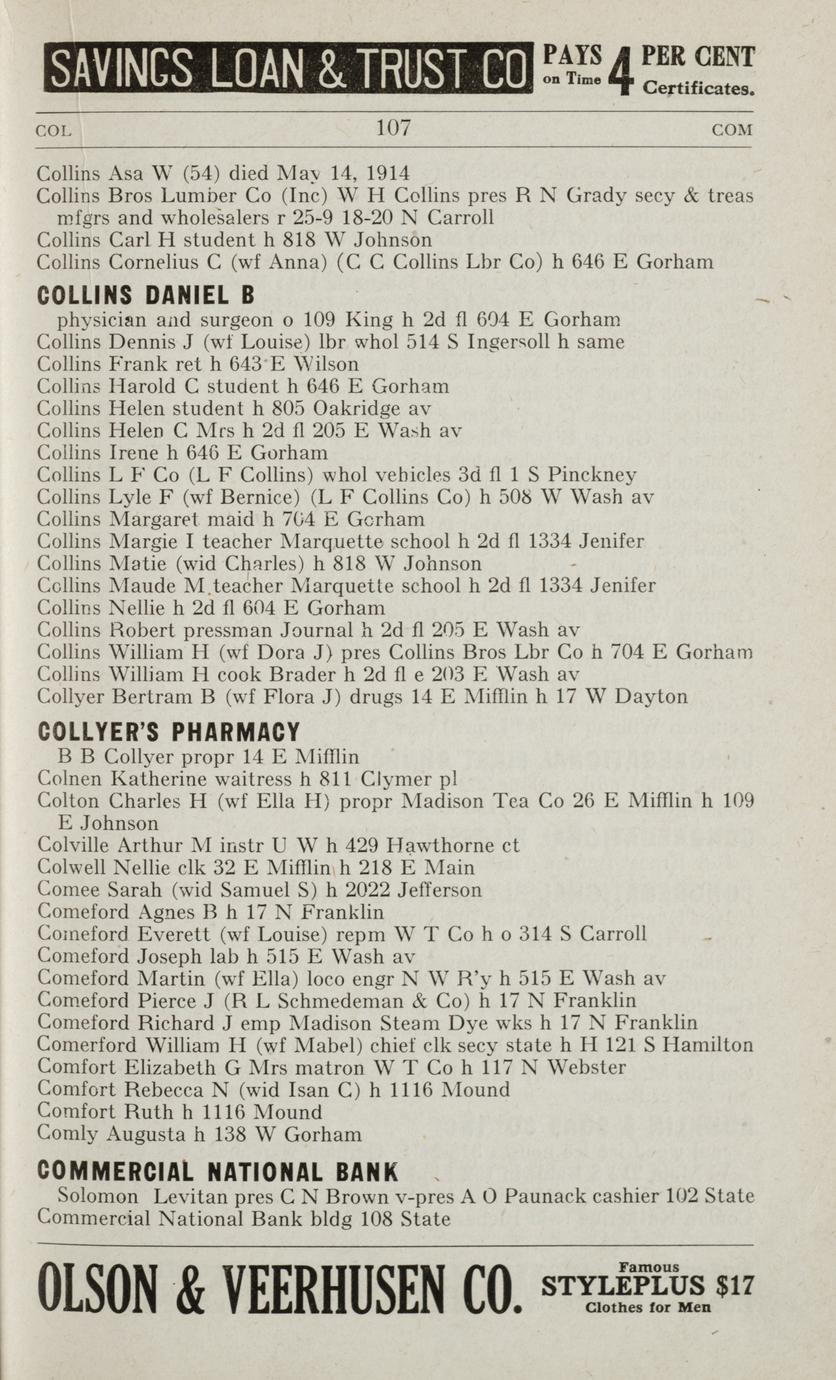 SAVINGS LOAN & TRUST CO PAYS on Time 4 PER CENT Certificates.

COL 107 COM

Collins Asa W (54) died May 14, 1914
Collins Bros Lumber Co (Inc) W H Collins pres R N Grady secy & treas mfgrs and wholesalers r 25-9 18-20 N Carroll
Collins Carl H student h 818 W Johnson
Collins Cornelius C (wf Anna) (C C Collins Lbr Co) h 646 E Gorham

COLLINS DANIEL B
physician and surgeon o 109 King h 2d fl 604 E Gorham
Collins Dennis J (wf Louise) lbr whol 514 S Ingersoll h same
Collins Frank ret h 643 E Wilson
Collins Harold C student h 646 E Gorham
Collins Helen student h 805 Oakridge av
Collins Helen C Mrs h 2d fl 205 E Wash av
Collins Irene h 646 E Gorham
Collins L F Co (L F Collins) whol vehicles 3d fl 1 S Pinckney
Collins Lyle F (wf Bernice) (L F Collins Co) h 508 W Wash av
Collins Margaret maid h 704 E Gorham
Collins Margie I teacher Marquette school h 2d fl 1334 Jenifer
Collins Matie (wid Charles) h 818 W Johnson
Collins Maude M teacher Marquette school h 2d fl 1334 Jenifer
Collins Nellie h 2d fl 604 E Gorham
Collins Robert pressman Journal h 2d fl 205 E Wash av
Collins William H (wf Dora J) pres Collins Bros Lbr Co h 704 E Gorham
Collins William H cook Brader h 2d fl e 203 E Wash av
Collyer Bertram B (wf Flora J) drugs 14 E Mifflin h 17 W Dayton

COLLYER'S PHARMACY
B B Collyer propr 14 E Mifflin
Colnen Katherine waitress h 811 Clymer pl
Colton Charles H (wf Ella H) propr Madison Tea Co 26 E Mifflin h 109 E Johnson
Colville Arthur M instr U W h 429 Hawthorne ct
Colwell Nellie clk 32 E Mifflin h 218 E Main
Comee Sarah (wid Samuel S) h 2022 Jefferson
Comeford Agnes B h 17 N Franklin
Comeford Everett (wf Louise) repm W T Co h o 314 S Carroll
Comeford Joseph lab h 515 E Wash av
Comeford Martin (wf Ella) loco engr N W R'y h 515 E Wash av
Comeford Pierce J (R L Schmedeman & Co) h 17 N Franklin
Comeford Richard J emp Madison Steam Dye wks h 17 N Franklin
Comerford William H (wf Mabel) chief clk secy state h H 121 S Hamilton
Comfort Elizabeth G Mrs matron W T Co h 117 N Webster
Comfort Rebecca N (wid Isan C) h 1116 Mound
Comfort Ruth h 1116 Mound
Comly Augusta h 138 W Gorham

COMMERCIAL NATIONAL BANK
Solomon Levitan pres C N Brown v-pres A O Paunack cashier 102 State
Commercial National Bank bldg 108 State

OLSON & VEERHUSEN CO. Famous STYLEPLUS $17 Clothes for Men